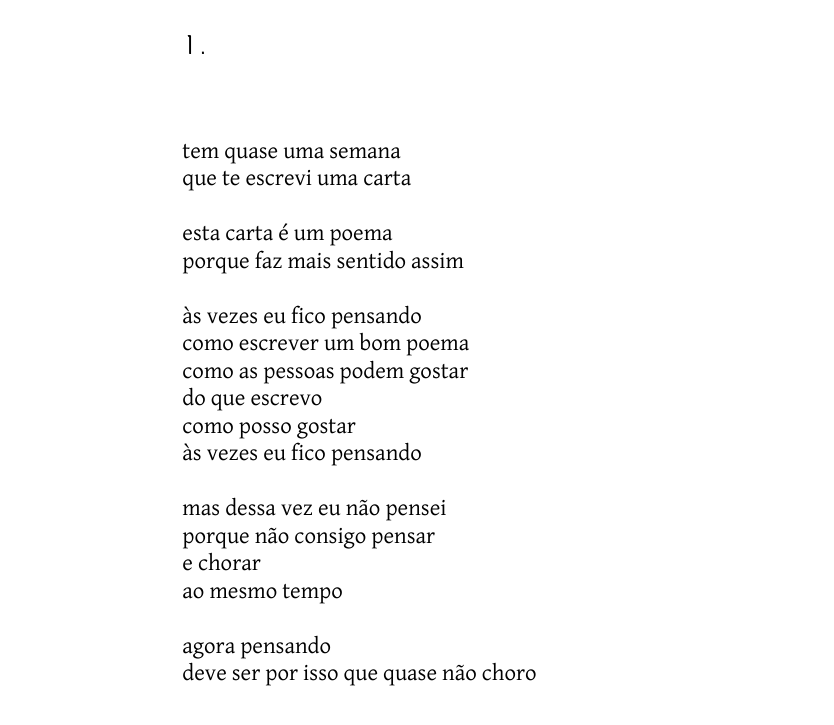 1.

tem quase uma semana
que te escrevi uma carta

esta carta é um poema
porque faz mais sentido assim

às vezes eu fico pensando
como escrever um bom poema
como as pessoas podem gostar
do que escrevo
como posso gostar
às vezes eu fico pensando

mas dessa vez eu não pensei
porque não consigo pensar
e chorar
ao mesmo tempo

agora pensando
deve ser por isso que quase não choro